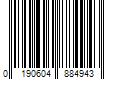 0 190604 884943